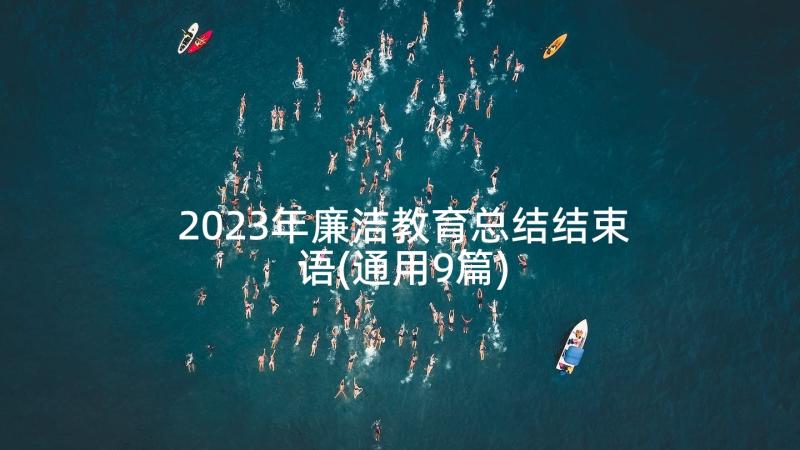 2023年廉洁教育总结结束语(通用9篇)